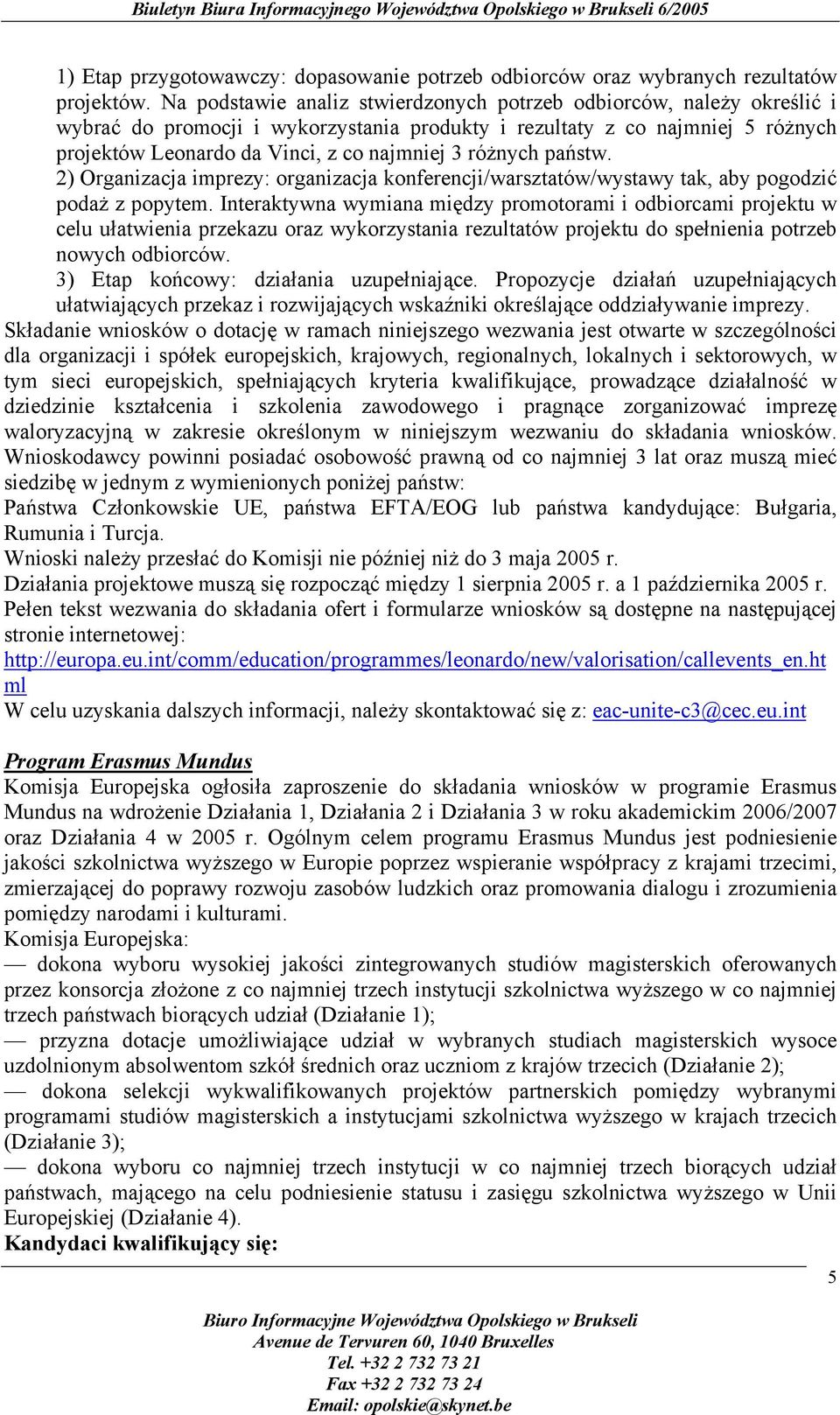 Biuletyn Biura Informacyjnego Województwa Opolskiego w Brukseli 6/2005

1) Etap przygotowawczy: dopasowanie potrzeb odbiorców oraz wybranych rezultatów projektów. Na podstawie analiz stwierdzonych potrzeb odbiorców, należy określić i wybrać do promocji i wykorzystania produkty i rezultaty z co najmniej 5 różnych projektów Leonardo da Vinci, z co najmniej 3 różnych państw.
2) Organizacja imprezy: organizacja konferencji/warsztatów/wystawy tak, aby pogodzić podaż z popytem. Interaktywna wymiana między promotorami i odbiorcami projektu w celu ułatwienia przekazu oraz wykorzystania rezultatów projektu do spełnienia potrzeb nowych odbiorców.
3) Etap końcowy: działania uzupełniające. Propozycje działań uzupełniających ułatwiających przekaz i rozwijających wskaźniki określające oddziaływanie imprezy.
Składanie wniosków o dotację w ramach niniejszego wezwania jest otwarte w szczególności dla organizacji i spółek europejskich, krajowych, regionalnych, lokalnych i sektorowych, w tym sieci europejskich, spełniających kryteria kwalifikujące, prowadzące działalność w dziedzinie kształcenia i szkolenia zawodowego i pragnące zorganizować imprezę waloryzacyjną w zakresie określonym w niniejszym wezwaniu do składania wniosków.
Wnioskodawcy powinni posiadać osobowość prawną od co najmniej 3 lat oraz muszą mieć siedzibę w jednym z wymienionych poniżej państw:
Państwa Członkowskie UE, państwa EFTA/EOG lub państwa kandydujące: Bułgaria, Rumunia i Turcja.
Wnioski należy przesłać do Komisji nie później niż do 3 maja 2005 r.
Działania projektowe muszą się rozpocząć między 1 sierpnia 2005 r. a 1 października 2005 r.
Pełen tekst wezwania do składania ofert i formularze wniosków są dostępne na następującej stronie internetowej:
http://europa.eu.int/comm/education/programmes/leonardo/new/valorisation/callevents_en.html
W celu uzyskania dalszych informacji, należy skontaktować się z: eac-unite-c3@cec.eu.int

Program Erasmus Mundus
Komisja Europejska ogłosiła zaproszenie do składania wniosków w programie Erasmus Mundus na wdrożenie Działania 1, Działania 2 i Działania 3 w roku akademickim 2006/2007 oraz Działania 4 w 2005 r. Ogólnym celem programu Erasmus Mundus jest podniesienie jakości szkolnictwa wyższego w Europie poprzez wspieranie współpracy z krajami trzecimi, zmierzającej do poprawy rozwoju zasobów ludzkich oraz promowania dialogu i zrozumienia pomiędzy narodami i kulturami.
Komisja Europejska:
— dokona wyboru wysokiej jakości zintegrowanych studiów magisterskich oferowanych przez konsorcja złożone z co najmniej trzech instytucji szkolnictwa wyższego w co najmniej trzech państwach biorących udział (Działanie 1);
— przyzna dotacje umożliwiające udział w wybranych studiach magisterskich wysoce uzdolnionym absolwentom szkół średnich oraz uczniom z krajów trzecich (Działanie 2);
— dokona selekcji wykwalifikowanych projektów partnerskich pomiędzy wybranymi programami studiów magisterskich a instytucjami szkolnictwa wyższego w krajach trzecich (Działanie 3);
— dokona wyboru co najmniej trzech instytucji w co najmniej trzech biorących udział państwach, mającego na celu podniesienie statusu i zasięgu szkolnictwa wyższego w Unii Europejskiej (Działanie 4).
Kandydaci kwalifikujący się:

5

Biuro Informacyjne Województwa Opolskiego w Brukseli
Avenue de Tervuren 60, 1040 Bruxelles
Tel. +32 2 732 73 21
Fax +32 2 732 73 24
Email: opolskie@skynet.be